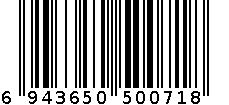 6 943650 500718